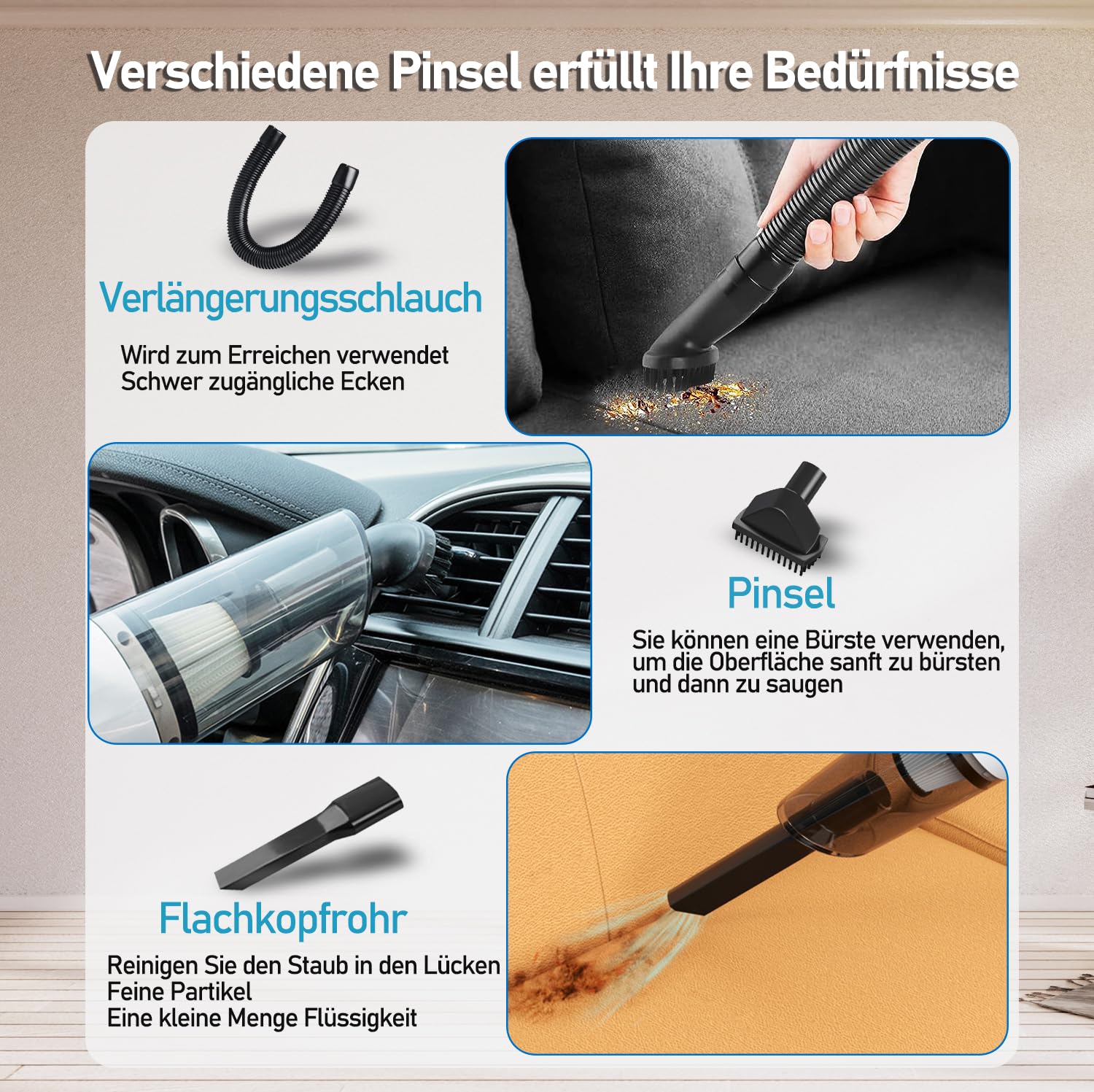 Verschiedene Pinsel erfüllt Ihre Bedürfnisse

Verlängerungsschlauch

Wird zum Erreichen verwendet
Schwer zugängliche Ecken

Pinsel

Sie können eine Bürste verwenden, um die Oberfläche sanft zu bürsten und dann zu saugen

Flachkopfrohr

Reinigen Sie den Staub in den Lücken
Feine Partikel
Eine kleine Menge Flüssigkeit